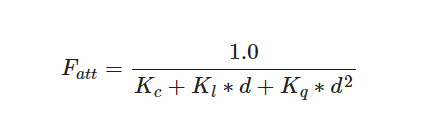 $F_{att} = \frac{1.0}{K_c + K_l * d + K_q * d^2}$